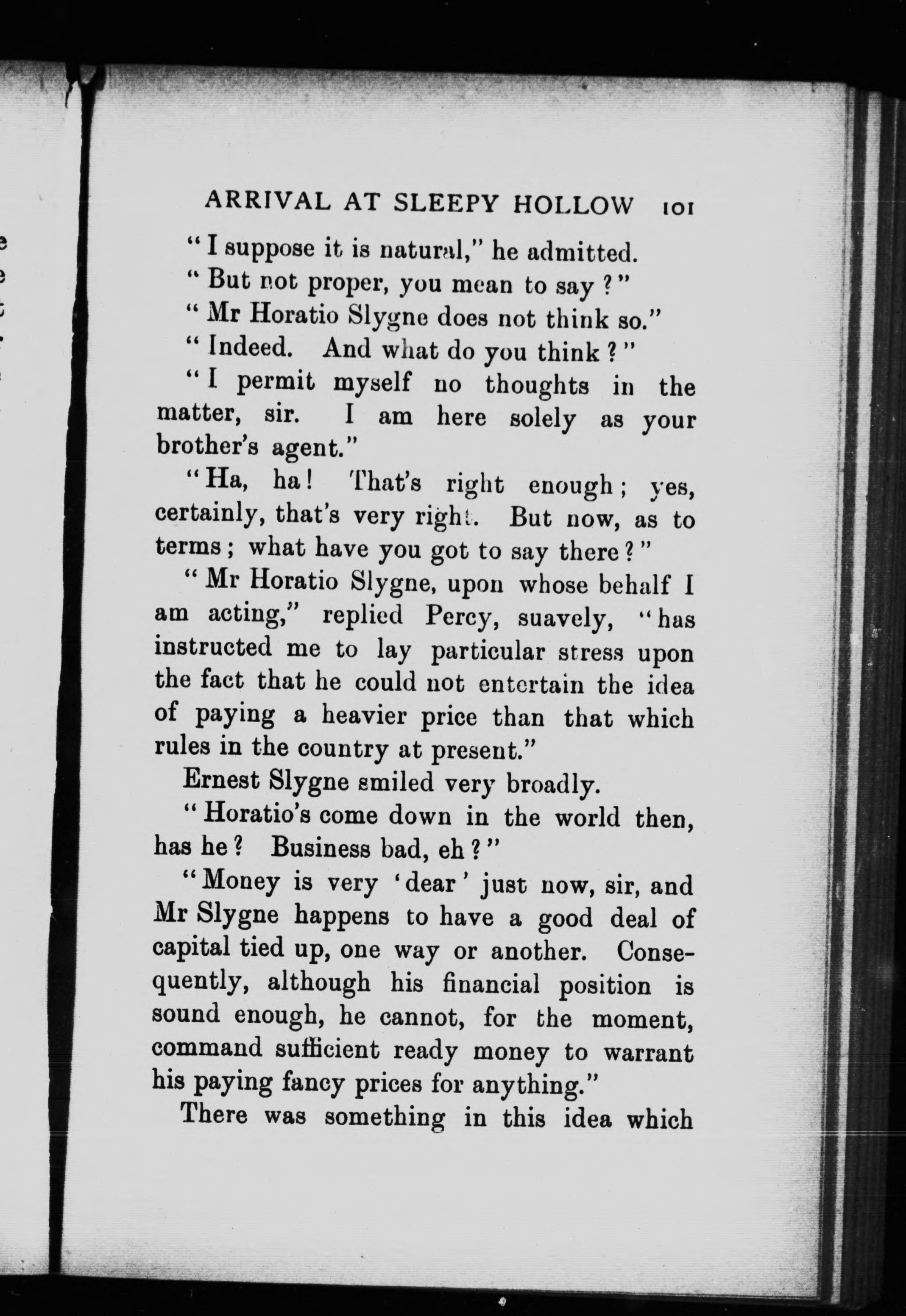 ARRIVAL AT SLEEPY HOLLOW 101

"I suppose it is natural," he admitted.

"But not proper, you mean to say?"

"Mr Horatio Slygne does not think so."

"Indeed. And what do you think?"

"I permit myself no thoughts in the matter, sir. I am here solely as your brother's agent."

"Ha, ha! That's right enough; yes, certainly, that's very right. But now, as to terms; what have you got to say there?"

"Mr Horatio Slygne, upon whose behalf I am acting," replied Percy, suavely, "has instructed me to lay particular stress upon the fact that he could not entertain the idea of paying a heavier price than that which rules in the country at present."

Ernest Slygne smiled very broadly.

"Horatio's come down in the world then, has he? Business bad, eh?"

"Money is very 'dear' just now, sir, and Mr Slygne happens to have a good deal of capital tied up, one way or another. Consequently, although his financial position is sound enough, he cannot, for the moment, command sufficient ready money to warrant his paying fancy prices for anything."

There was something in this idea which